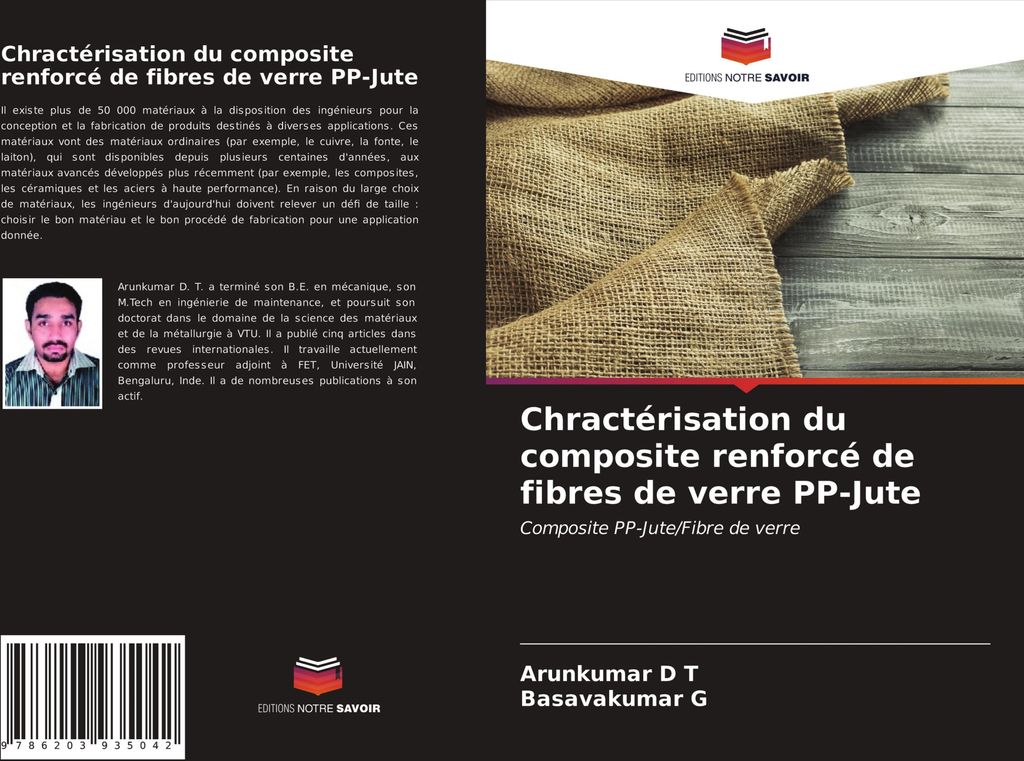 Chractérisation du composite renforcé de fibres de verre PP-Jute

Il existe plus de 50 000 matériaux à la disposition des ingénieurs pour la conception et la fabrication de produits destinés à diverses applications. Ces matériaux vont des matériaux ordinaires (par exemple, le cuivre, la fonte, le laiton), qui sont disponibles depuis plusieurs centaines d'années, aux matériaux avancés développés plus récemment (par exemple, les composites, les céramiques et les aciers à haute performance). En raison du large choix de matériaux, les ingénieurs d'aujourd'hui doivent relever un défi de taille : choisir le bon matériau et le bon procédé de fabrication pour une application donnée.

Arunkumar D. T. a terminé son B.E. en mécanique, son M.Tech en ingénierie de maintenance, et poursuit son doctorat dans le domaine de la science des matériaux et de la métallurgie à VTU. Il a publié cinq articles dans des revues internationales. Il travaille actuellement comme professeur adjoint à FET, Université JAIN, Bengaluru, Inde. Il a de nombreuses publications à son actif.

9 786203 935042

EDITIONS NOTRE SAVOIR

EDITIONS NOTRE SAVOIR

Chractérisation du composite renforcé de fibres de verre PP-Jute

Composite PP-Jute/Fibre de verre

Arunkumar D T
Basavakumar G